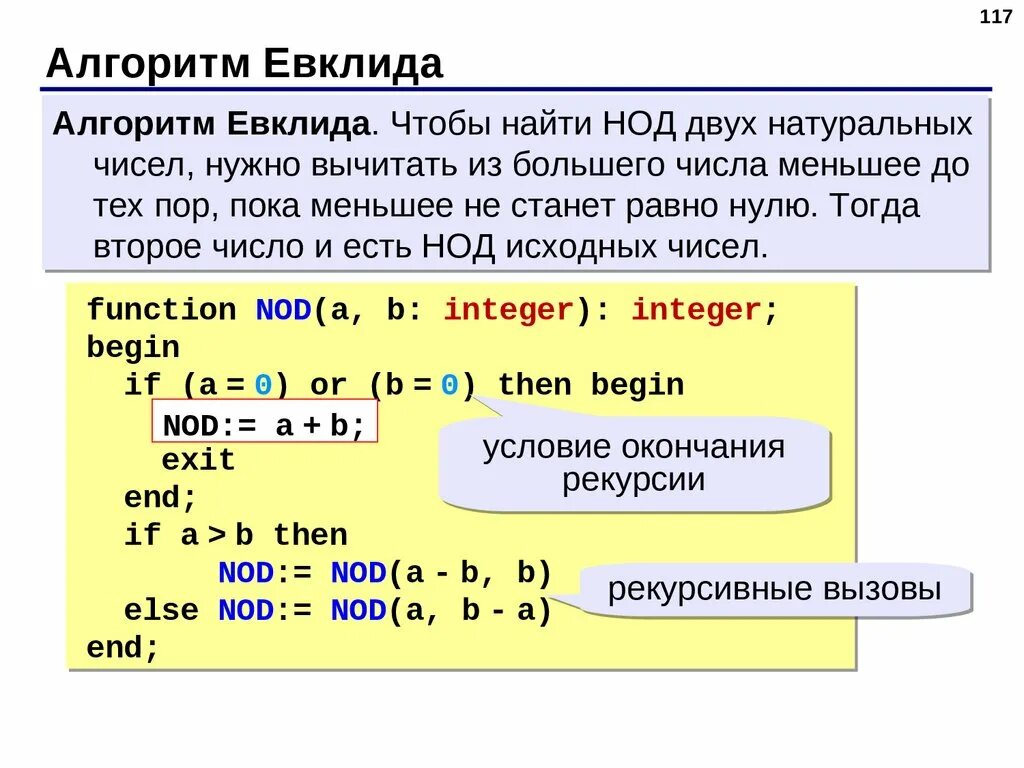 117

Алгоритм Евклида

Алгоритм Евклида. Чтобы найти НОД двух натуральных чисел, нужно вычитать из большего числа меньшее до тех пор, пока меньшее не станет равно нулю. Тогда второе число и есть НОД исходных чисел.

function NOD(a, b: integer): integer;
begin
  if (a = 0) or (b = 0) then begin
    NOD:= a + b;
    exit
  end;
  if a > b then
       NOD:= NOD(a - b, b)
  else NOD:= NOD(a, b - a)
end;

условие окончания рекурсии

рекурсивные вызовы